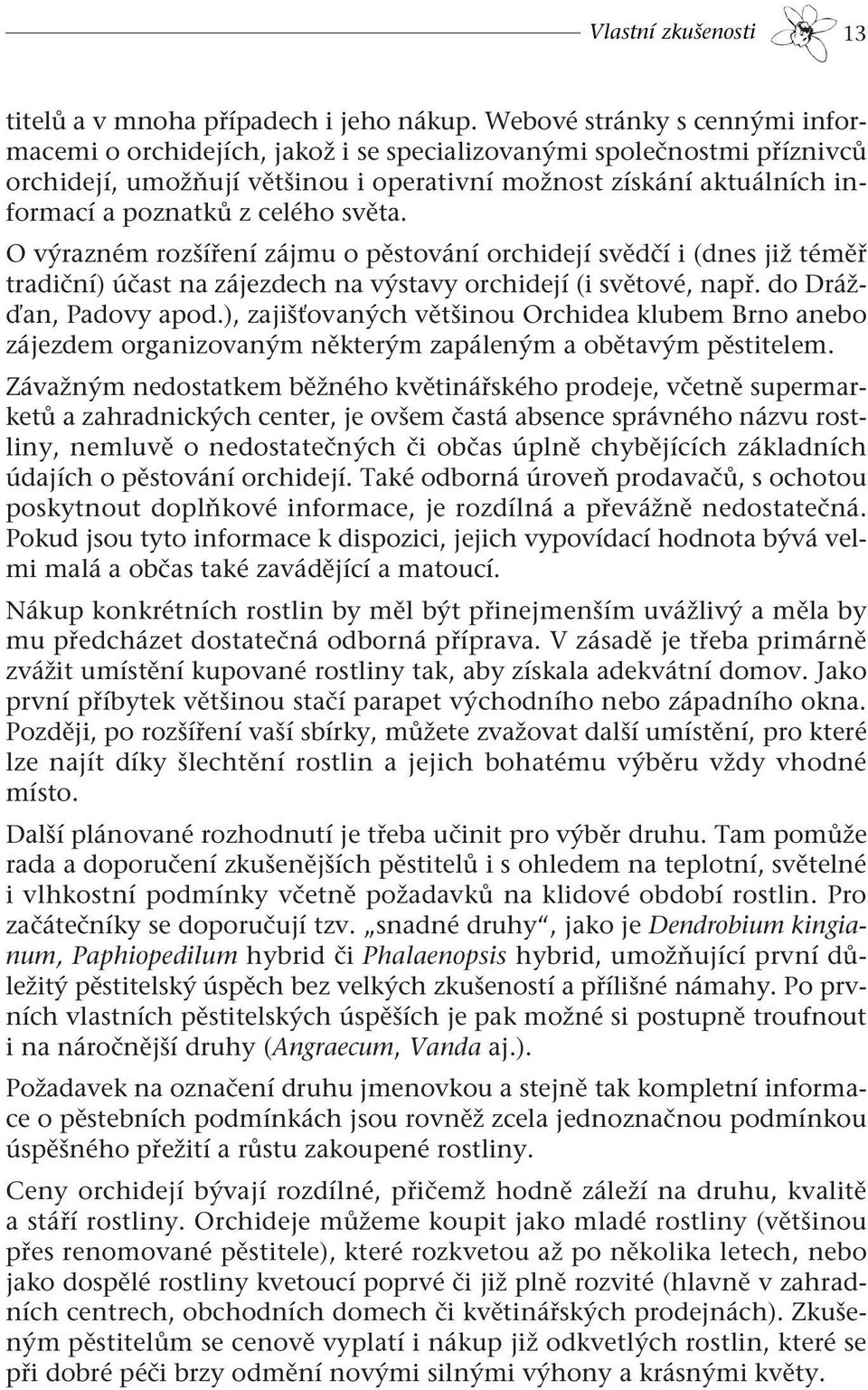 Vlastní zkušenosti 13

titelů a v mnoha případech i jeho nákup. Webové stránky s cennými informacemi o orchidejích, jakož i se specializovanými společnostmi příznivců orchidejí, umožňují většinou i operativní možnost získání aktuálních informací a poznatků z celého světa.

O výrazném rozšíření zájmu o pěstování orchidejí svědčí i (dnes již téměř tradiční) účast na zájezdech na výstavy orchidejí (i světové, např. do Drážďan, Padovy apod.), zajišťovaných většinou Orchidea klubem Brno anebo zájezdem organizovaným některým zapáleným a obětavým pěstitelem.

Závažným nedostatkem běžného květinářského prodeje, včetně supermarketů a zahradnických center, je ovšem častá absence správného názvu rostliny, nemluvě o nedostatečných či občas úplně chybějících základních údajích o pěstování orchidejí. Také odborná úroveň prodavačů, s ochotou poskytnout doplňkové informace, je rozdílná a převážně nedostatečná. Pokud jsou tyto informace k dispozici, jejich vypovídací hodnota bývá velmi malá a občas také zavádějící a matoucí.

Nákup konkrétních rostlin by měl být přinejmenším uvážlivý a měla by mu předcházet dostatečná odborná příprava. V zásadě je třeba primárně zvážit umístění kupované rostliny tak, aby získala adekvátní domov. Jako první příbytek většinou stačí parapet východního nebo západního okna. Později, po rozšíření vaší sbírky, můžete zvažovat další umístění, pro které lze najít díky šlechtění rostlin a jejich bohatému výběru vždy vhodné místo.

Další plánované rozhodnutí je třeba učinit pro výběr druhu. Tam pomůže rada a doporučení zkušenějších pěstitelů i s ohledem na teplotní, světelné i vlhkostní podmínky včetně požadavků na klidové období rostlin. Pro začátečníky se doporučují tzv. „snadné druhy“, jako je Dendrobium kingianum, Paphiopedilum hybrid či Phalaenopsis hybrid, umožňující první důležitý pěstitelský úspěch bez velkých zkušeností a přílišné námahy. Po prvních vlastních pěstitelských úspěších je pak možné si postupně troufnout i na náročnější druhy (Angraecum, Vanda aj.).

Požadavek na označení druhu jmenovkou a stejně tak kompletní informace o pěstebních podmínkách jsou rovněž zcela jednoznačnou podmínkou úspěšného přežití a růstu zakoupené rostliny.

Ceny orchidejí bývají rozdílné, přičemž hodně záleží na druhu, kvalitě a stáří rostliny. Orchideje můžeme koupit jako mladé rostliny (většinou přes renomované pěstitele), které rozkvetou až po několika letech, nebo jako dospělé rostliny kvetoucí poprvé či již plně rozvité (hlavně v zahradních centrech, obchodních domech či květinářských prodejnách). Zkušeným pěstitelům se cenově vyplatí i nákup již odkvetlých rostlin, které se při dobré péči brzy odmění novými silnými výhony a krásnými květy.